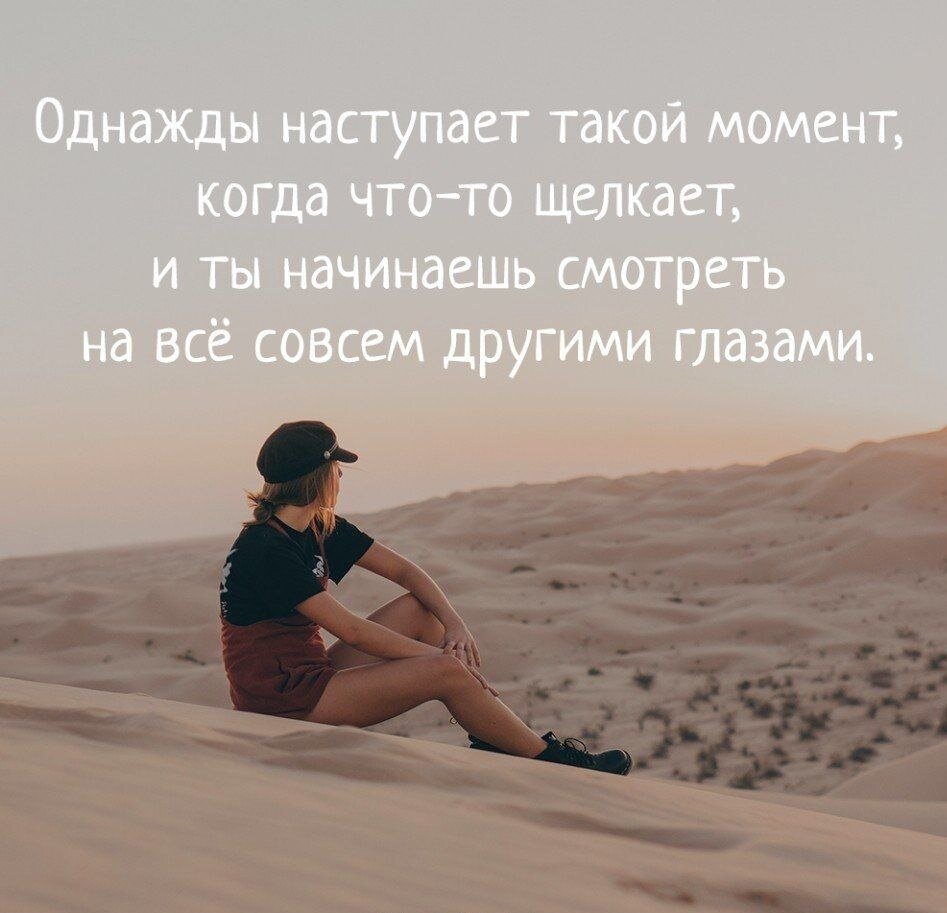 Однажды наступает такой момент, когда что-то щелкает, и ты начинаешь смотреть на всё совсем другими глазами.